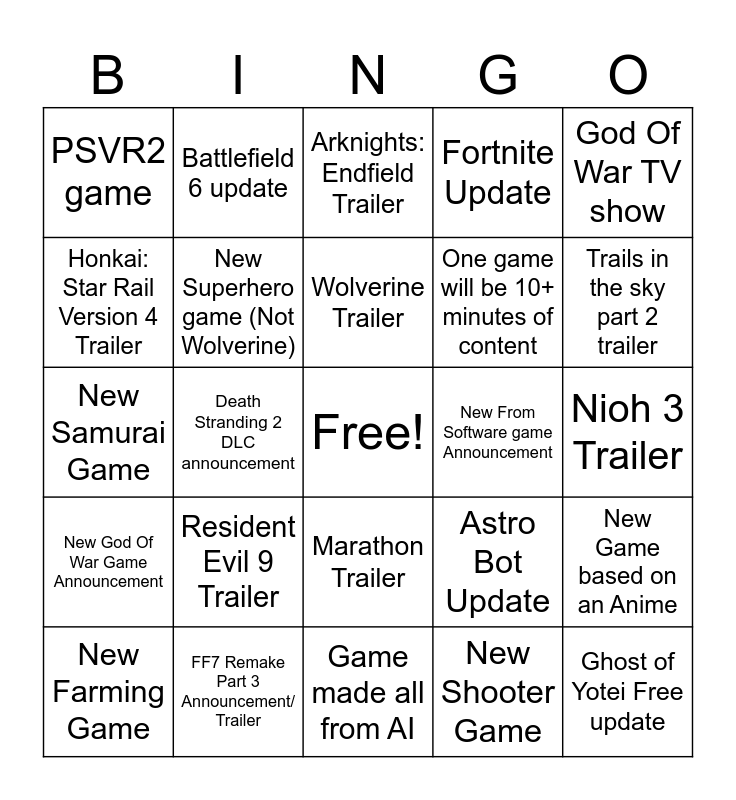 | B | I | N | G | O |
|---|---|---|---|---|
| PSVR2 game | Battlefield 6 update | Arknights: Endfield Trailer | Fortnite Update | God Of War TV show |
| Honkai: Star Rail Version 4 Trailer | New Superhero game (Not Wolverine) | Wolverine Trailer | One game will be 10+ minutes of content | Trails in the sky part 2 trailer |
| New Samurai Game | Death Stranding 2 DLC announcement | Free! | New From Software game Announcement | Nioh 3 Trailer |
| New God Of War Game Announcement | Resident Evil 9 Trailer | Marathon Trailer | Astro Bot Update | New Game based on an Anime |
| New Farming Game | FF7 Remake Part 3 Announcement/ Trailer | Game made all from AI | New Shooter Game | Ghost of Yotei Free update |